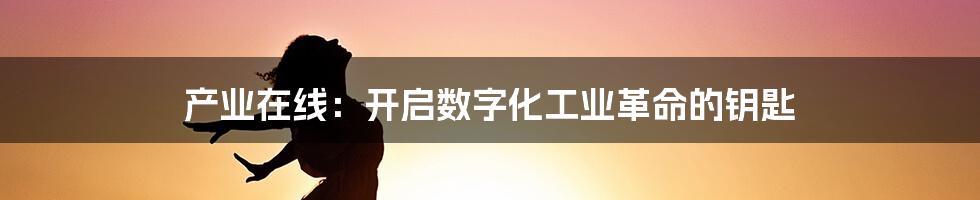 产业在线：开启数字化工业革命的钥匙